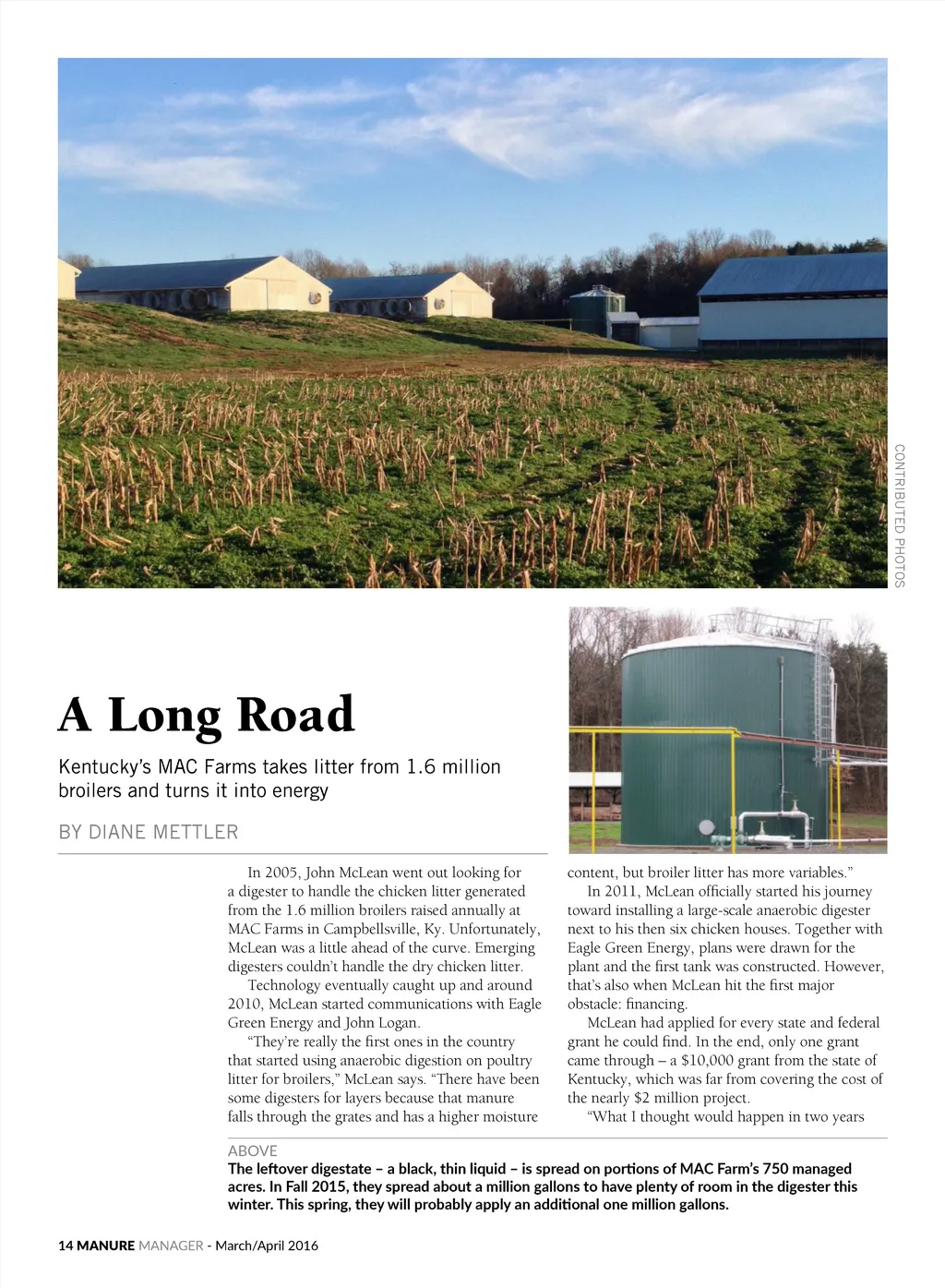 CONTRIBUTED PHOTOS

A Long Road

Kentucky's MAC Farms takes litter from 1.6 million broilers and turns it into energy

BY DIANE METTLER

In 2005, John McLean went out looking for a digester to handle the chicken litter generated from the 1.6 million broilers raised annually at MAC Farms in Campbellsville, Ky. Unfortunately, McLean was a little ahead of the curve. Emerging digesters couldn't handle the dry chicken litter.

Technology eventually caught up and around 2010, McLean started communications with Eagle Green Energy and John Logan.

"They're really the first ones in the country that started using anaerobic digestion on poultry litter for broilers," McLean says. "There have been some digesters for layers because that manure falls through the grates and has a higher moisture content, but broiler litter has more variables."

In 2011, McLean officially started his journey toward installing a large-scale anaerobic digester next to his then six chicken houses. Together with Eagle Green Energy, plans were drawn for the plant and the first tank was constructed. However, that's also when McLean hit the first major obstacle: financing.

McLean had applied for every state and federal grant he could find. In the end, only one grant came through – a $10,000 grant from the state of Kentucky, which was far from covering the cost of the nearly $2 million project.

"What I thought would happen in two years

ABOVE
The leftover digestate – a black, thin liquid – is spread on portions of MAC Farm's 750 managed acres. In Fall 2015, they spread about a million gallons to have plenty of room in the digester this winter. This spring, they will probably apply an additional one million gallons.

14 MANURE MANAGER - March/April 2016